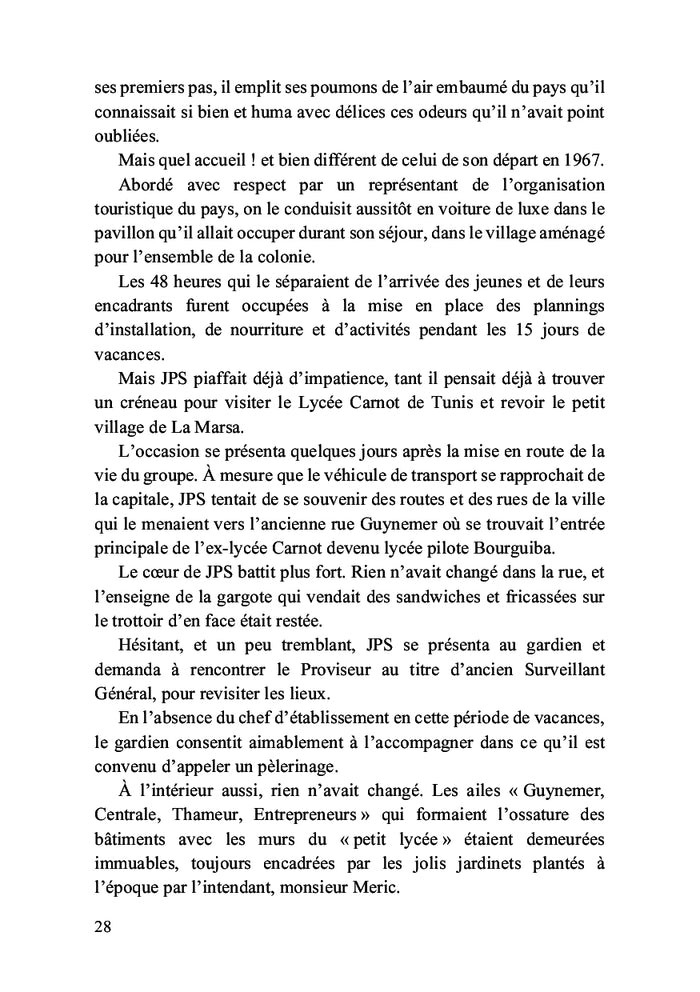 ses premiers pas, il emplit ses poumons de l'air embaumé du pays qu'il connaissait si bien et huma avec délices ces odeurs qu'il n'avait point oubliées.

Mais quel accueil ! et bien différent de celui de son départ en 1967.

Abordé avec respect par un représentant de l'organisation touristique du pays, on le conduisit aussitôt en voiture de luxe dans le pavillon qu'il allait occuper durant son séjour, dans le village aménagé pour l'ensemble de la colonie.

Les 48 heures qui le séparaient de l'arrivée des jeunes et de leurs encadrants furent occupées à la mise en place des plannings d'installation, de nourriture et d'activités pendant les 15 jours de vacances.

Mais JPS piaffait déjà d'impatience, tant il pensait déjà à trouver un créneau pour visiter le Lycée Carnot de Tunis et revoir le petit village de La Marsa.

L'occasion se présenta quelques jours après la mise en route de la vie du groupe. À mesure que le véhicule de transport se rapprochait de la capitale, JPS tentait de se souvenir des routes et des rues de la ville qui le menaient vers l'ancienne rue Guynemer où se trouvait l'entrée principale de l'ex-lycée Carnot devenu lycée pilote Bourguiba.

Le cœur de JPS battit plus fort. Rien n'avait changé dans la rue, et l'enseigne de la gargote qui vendait des sandwiches et fricassées sur le trottoir d'en face était restée.

Hésitant, et un peu tremblant, JPS se présenta au gardien et demanda à rencontrer le Proviseur au titre d'ancien Surveillant Général, pour revisiter les lieux.

En l'absence du chef d'établissement en cette période de vacances, le gardien consentit aimablement à l'accompagner dans ce qu'il est convenu d'appeler un pèlerinage.

À l'intérieur aussi, rien n'avait changé. Les ailes « Guynemer, Centrale, Thameur, Entrepreneurs » qui formaient l'ossature des bâtiments avec les murs du « petit lycée » étaient demeurées immuables, toujours encadrées par les jolis jardinets plantés à l'époque par l'intendant, monsieur Meric.

28